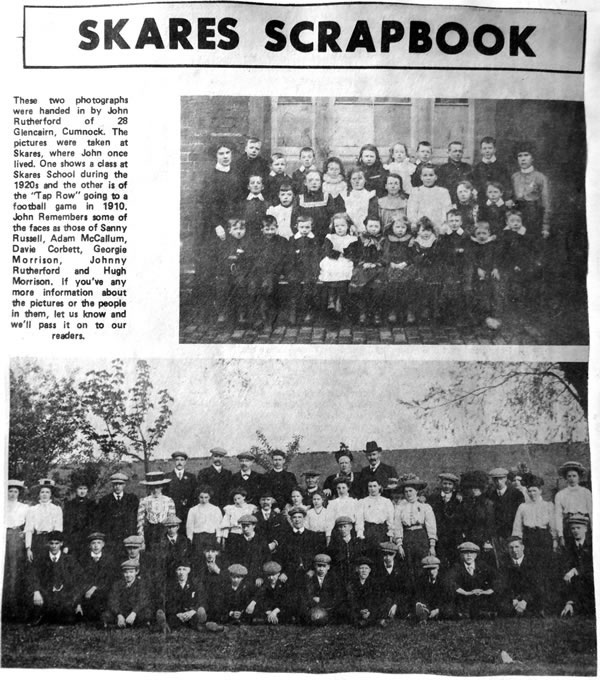 SKARES SCRAPBOOK

These two photographs were handed in by John Rutherford of 28 Glencairn, Cumnock. The pictures were taken at Skares, where John once lived. One shows a class at Skares School during the 1920s and the other is of the "Tap Row" going to a football game in 1910. John Remembers some of the faces as those of Sanny Russell, Adam McCallum, Davie Corbett, Georgie Morrison, Johnny Rutherford and Hugh Morrison. If you've any more information about the pictures or the people in them, let us know and we'll pass it on to our readers.